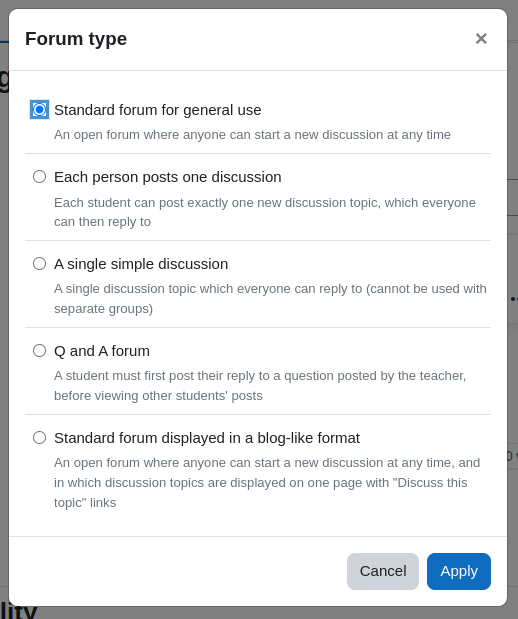 Forum type

×

Standard forum for general use
An open forum where anyone can start a new discussion at any time

Each person posts one discussion
Each student can post exactly one new discussion topic, which everyone can then reply to

A single simple discussion
A single discussion topic which everyone can reply to (cannot be used with separate groups)

Q and A forum
A student must first post their reply to a question posted by the teacher, before viewing other students' posts

Standard forum displayed in a blog-like format
An open forum where anyone can start a new discussion at any time, and in which discussion topics are displayed on one page with "Discuss this topic" links

Cancel
Apply

lity